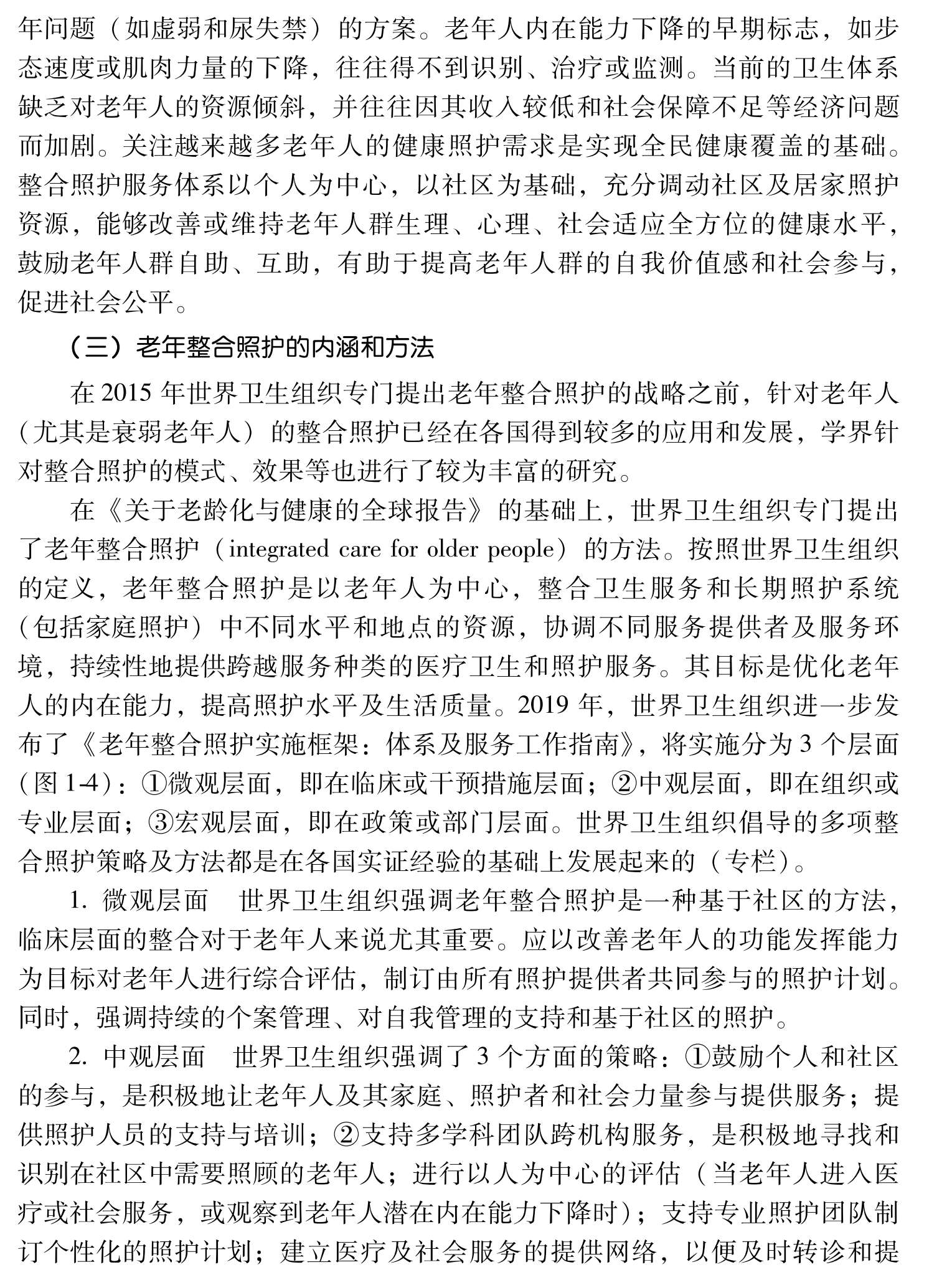 年问题（如虚弱和尿失禁）的方案。老年人内在能力下降的早期标志，如步态速度或肌肉力量的下降，往往得不到识别、治疗或监测。当前的卫生体系缺乏对老年人的资源倾斜，并往往因其收入较低和社会保障不足等经济问题而加剧。关注越来越多老年人的健康照护需求是实现全民健康覆盖的基础。整合照护服务体系以个人为中心，以社区为基础，充分调动社区及居家照护资源，能够改善或维持老年人群生理、心理、社会适应全方位的健康水平，鼓励老年人群自助、互助，有助于提高老年人群的自我价值感和社会参与，促进社会公平。

（三）老年整合照护的内涵和方法

在 2015 年世界卫生组织专门提出老年整合照护的战略之前，针对老年人（尤其是衰弱老年人）的整合照护已经在各国得到较多的应用和发展，学界针对整合照护的模式、效果等也进行了较为丰富的研究。

在《关于老龄化与健康的全球报告》的基础上，世界卫生组织专门提出了老年整合照护（integrated care for older people）的方法。按照世界卫生组织的定义，老年整合照护是以老年人为中心，整合卫生服务和长期照护系统（包括家庭照护）中不同水平和地点的资源，协调不同服务提供者及服务环境，持续性地提供跨越服务种类的医疗卫生和照护服务。其目标是优化老年人的内在能力，提高照护水平及生活质量。2019 年，世界卫生组织进一步发布了《老年整合照护实施框架：体系及服务工作指南》，将实施分为 3 个层面（图 1-4）：①微观层面，即在临床或干预措施层面；②中观层面，即在组织或专业层面；③宏观层面，即在政策或部门层面。世界卫生组织倡导的多项整合照护策略及方法都是在各国实证经验的基础上发展起来的（专栏）。

1. 微观层面　世界卫生组织强调老年整合照护是一种基于社区的方法，临床层面的整合对于老年人来说尤其重要。应以改善老年人的功能发挥能力为目标对老年人进行综合评估，制订由所有照护提供者共同参与的照护计划。同时，强调持续的个案管理、对自我管理的支持和基于社区的照护。

2. 中观层面　世界卫生组织强调了 3 个方面的策略：①鼓励个人和社区的参与，是积极地让老年人及其家庭、照护者和社会力量参与提供服务；提供照护人员的支持与培训；②支持多学科团队跨机构服务，是积极地寻找和识别在社区中需要照顾的老年人；进行以人为中心的评估（当老年人进入医疗或社会服务，或观察到老年人潜在内在能力下降时）；支持专业照护团队制订个性化的照护计划；建立医疗及社会服务的提供网络，以便及时转诊和提